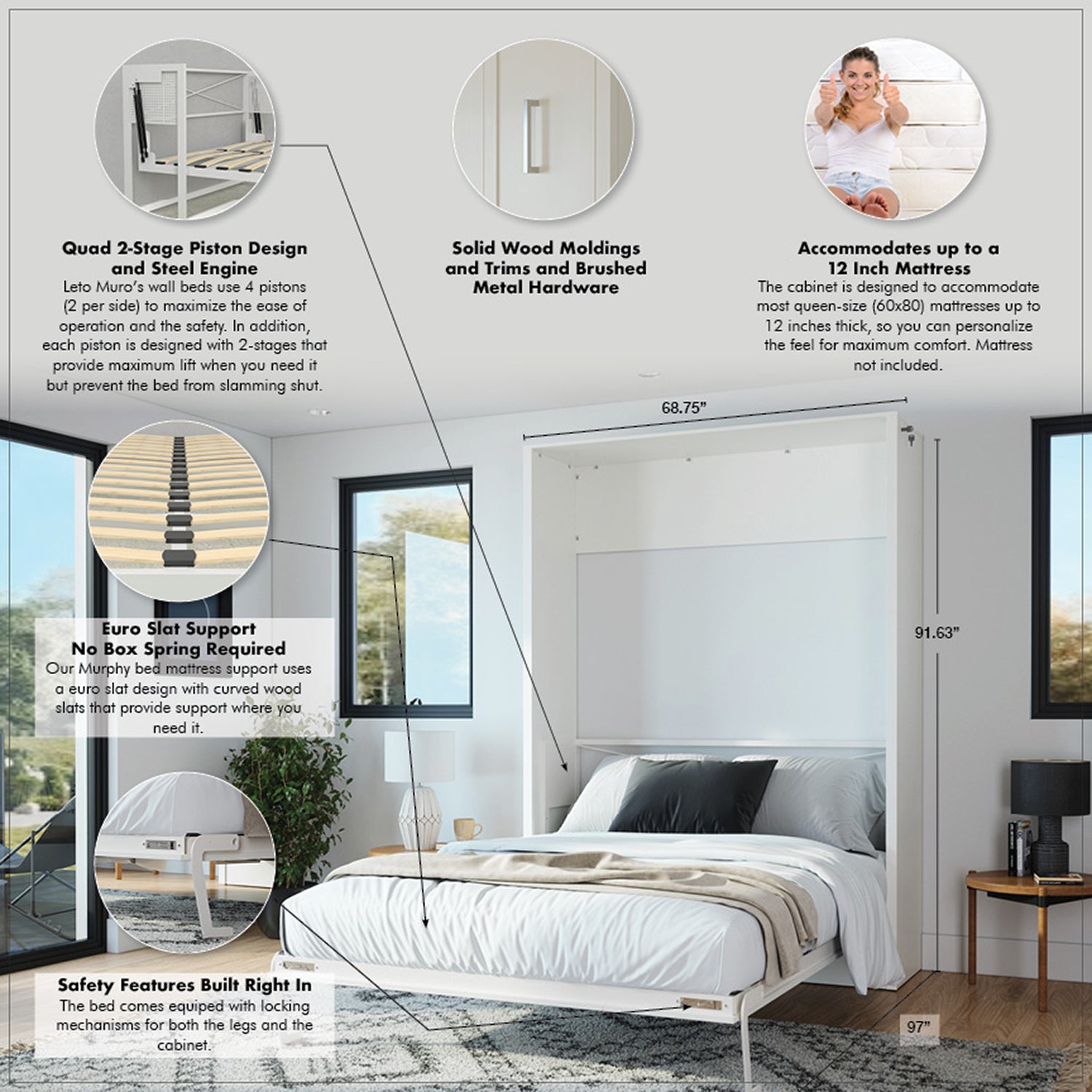 Quad 2-Stage Piston Design and Steel Engine
Leto Muro's wall beds use 4 pistons (2 per side) to maximize the ease of operation and the safety. In addition, each piston is designed with 2-stages that provide maximum lift when you need it but prevent the bed from slamming shut.

Solid Wood Moldings and Trims and Brushed Metal Hardware

Accommodates up to a 12 Inch Mattress
The cabinet is designed to accommodate most queen-size (60x80) mattresses up to 12 inches thick, so you can personalize the feel for maximum comfort. Mattress not included.

68.75"

91.63"

Euro Slat Support No Box Spring Required
Our Murphy bed mattress support uses a euro slat design with curved wood slats that provide support where you need it.

Safety Features Built Right In
The bed comes equiped with locking mechanisms for both the legs and the cabinet.

97"